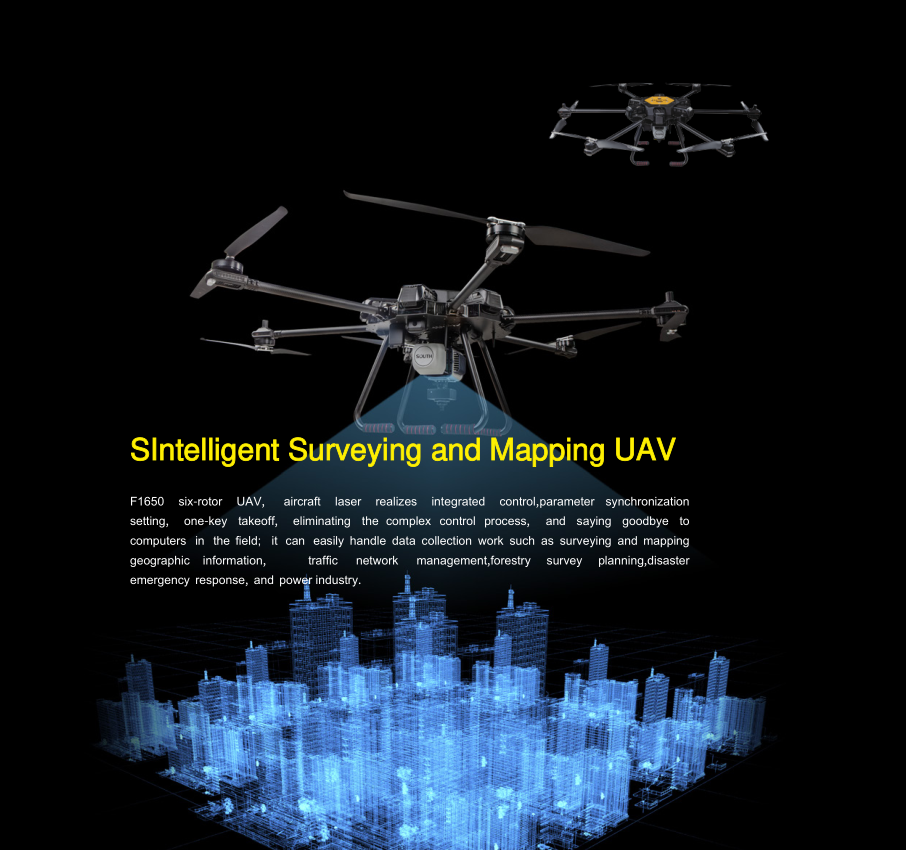 SIntelligent Surveying and Mapping UAV

F1650 six-rotor UAV, aircraft laser realizes integrated control,parameter synchronization setting, one-key takeoff, eliminating the complex control process, and saying goodbye to computers in the field; it can easily handle data collection work such as surveying and mapping geographic information, traffic network management,forestry survey planning,disaster emergency response, and power industry.